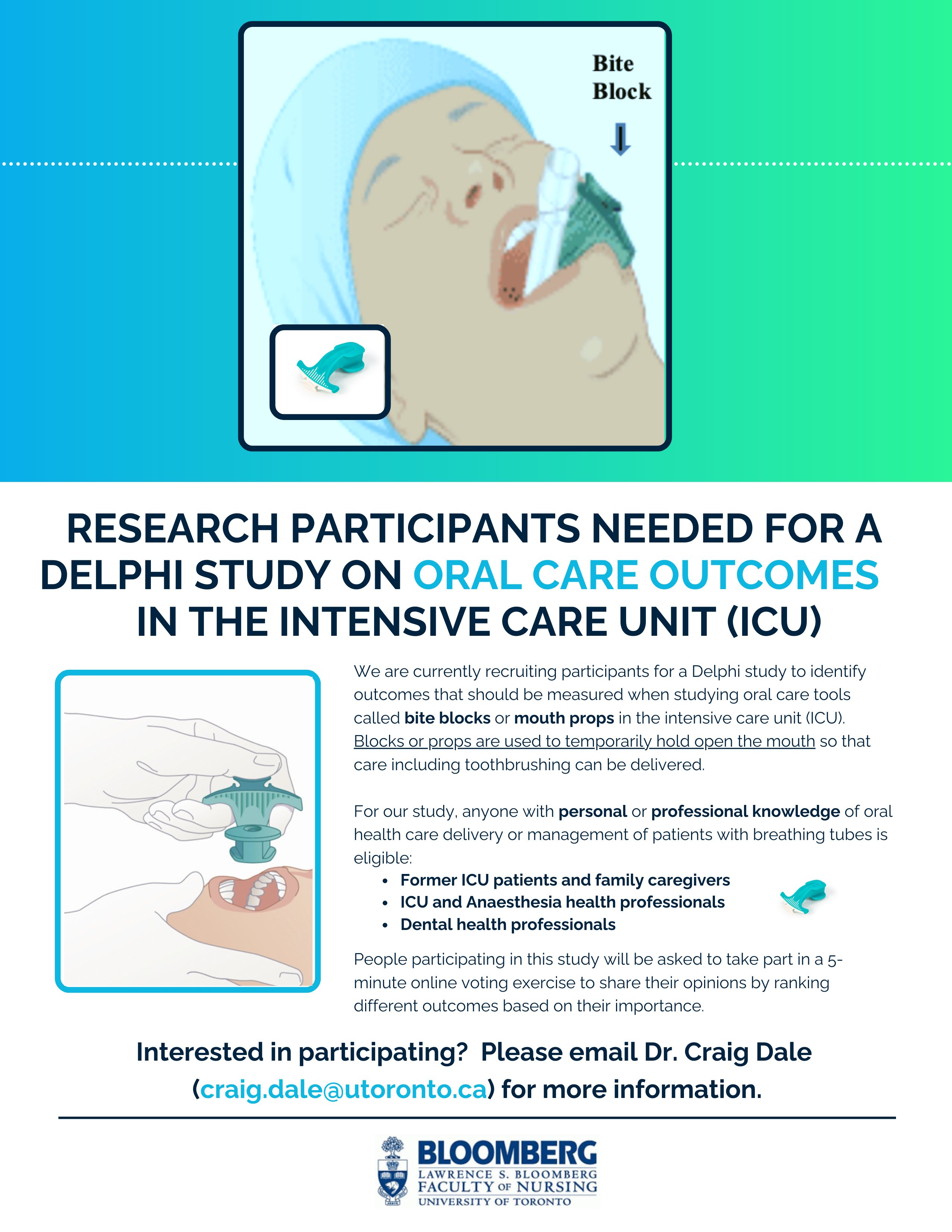 Bite
Block

RESEARCH PARTICIPANTS NEEDED FOR A DELPHI STUDY ON ORAL CARE OUTCOMES IN THE INTENSIVE CARE UNIT (ICU)

We are currently recruiting participants for a Delphi study to identify outcomes that should be measured when studying oral care tools called bite blocks or mouth props in the intensive care unit (ICU). Blocks or props are used to temporarily hold open the mouth so that care including toothbrushing can be delivered.

For our study, anyone with personal or professional knowledge of oral health care delivery or management of patients with breathing tubes is eligible:

• Former ICU patients and family caregivers
• ICU and Anaesthesia health professionals
• Dental health professionals

People participating in this study will be asked to take part in a 5-minute online voting exercise to share their opinions by ranking different outcomes based on their importance.

Interested in participating? Please email Dr. Craig Dale (craig.dale@utoronto.ca) for more information.

BLOOMBERG
LAWRENCE S. BLOOMBERG
FACULTY OF NURSING
UNIVERSITY OF TORONTO